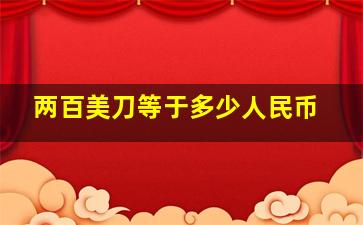 两百美刀等于多少人民币